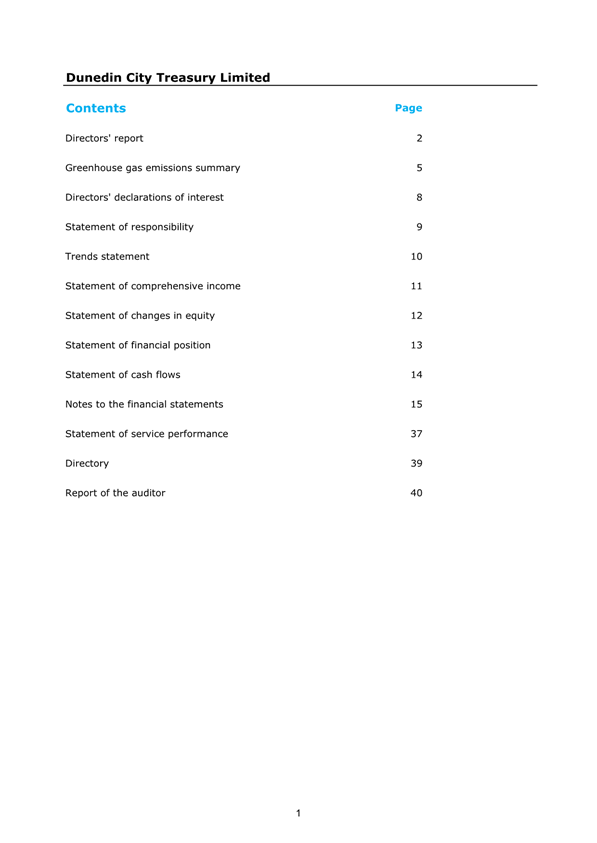 Dunedin City Treasury Limited

| Contents | Page |
|---|---|
| Directors' report | 2 |
| Greenhouse gas emissions summary | 5 |
| Directors' declarations of interest | 8 |
| Statement of responsibility | 9 |
| Trends statement | 10 |
| Statement of comprehensive income | 11 |
| Statement of changes in equity | 12 |
| Statement of financial position | 13 |
| Statement of cash flows | 14 |
| Notes to the financial statements | 15 |
| Statement of service performance | 37 |
| Directory | 39 |
| Report of the auditor | 40 |

1